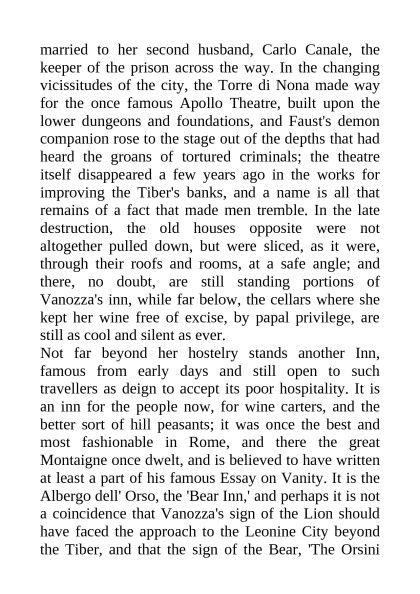 married to her second husband, Carlo Canale, the keeper of the prison across the way. In the changing vicissitudes of the city, the Torre di Nona made way for the once famous Apollo Theatre, built upon the lower dungeons and foundations, and Faust's demon companion rose to the stage out of the depths that had heard the groans of tortured criminals; the theatre itself disappeared a few years ago in the works for improving the Tiber's banks, and a name is all that remains of a fact that made men tremble. In the late destruction, the old houses opposite were not altogether pulled down, but were sliced, as it were, through their roofs and rooms, at a safe angle; and there, no doubt, are still standing portions of Vanozza's inn, while far below, the cellars where she kept her wine free of excise, by papal privilege, are still as cool and silent as ever.

Not far beyond her hostelry stands another Inn, famous from early days and still open to such travellers as deign to accept its poor hospitality. It is an inn for the people now, for wine carters, and the better sort of hill peasants; it was once the best and most fashionable in Rome, and there the great Montaigne once dwelt, and is believed to have written at least a part of his famous Essay on Vanity. It is the Albergo dell' Orso, the 'Bear Inn,' and perhaps it is not a coincidence that Vanozza's sign of the Lion should have faced the approach to the Leonine City beyond the Tiber, and that the sign of the Bear, 'The Orsini